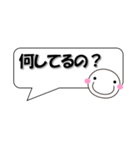 何してるの？